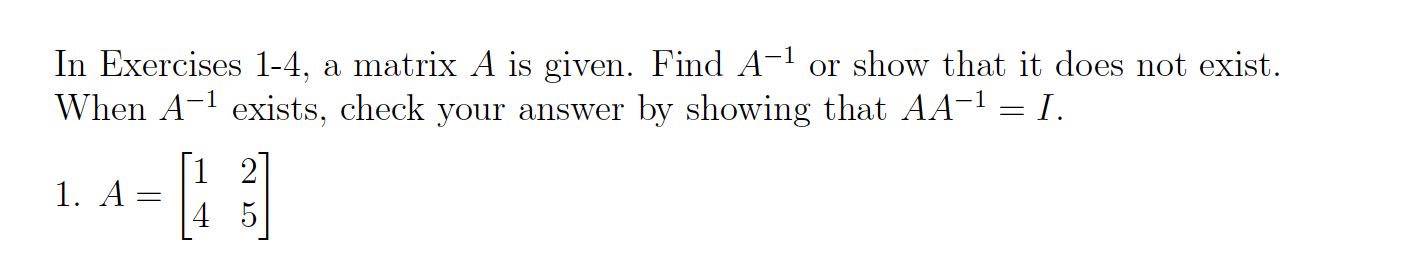 In Exercises 1-4, a matrix $A$ is given. Find $A^{-1}$ or show that it does not exist. When $A^{-1}$ exists, check your answer by showing that $AA^{-1} = I$.

1. $A = \begin{bmatrix} 1 & 2 \\ 4 & 5 \end{bmatrix}$